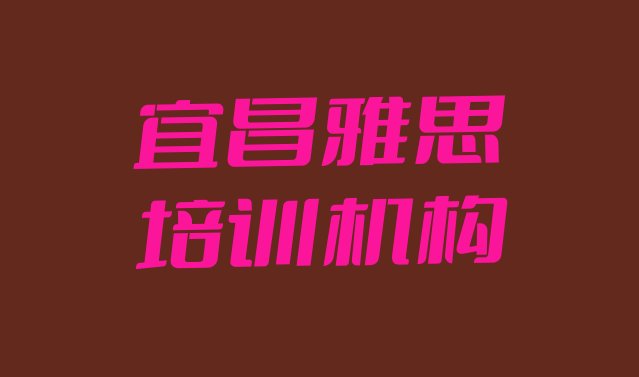 宜昌雅思
培训机构